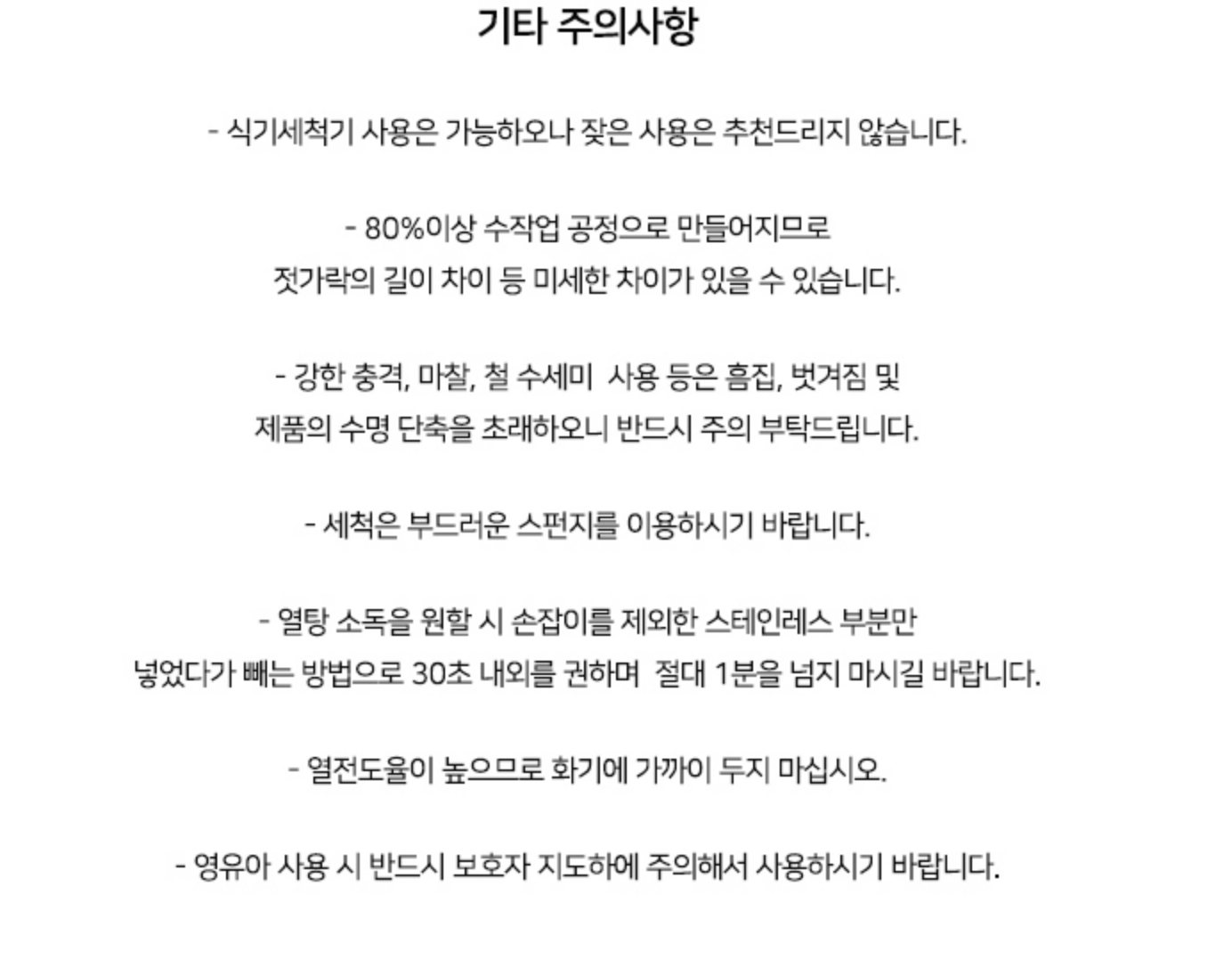 기타 주의사항

- 식기세척기 사용은 가능하오나 잦은 사용은 추천드리지 않습니다.

- 80%이상 수작업 공정으로 만들어지므로
젓가락의 길이 차이 등 미세한 차이가 있을 수 있습니다.

- 강한 충격, 마찰, 철 수세미 사용 등은 흠집, 벗겨짐 및
제품의 수명 단축을 초래하오니 반드시 주의 부탁드립니다.

- 세척은 부드러운 스펀지를 이용하시기 바랍니다.

- 열탕 소독을 원할 시 손잡이를 제외한 스테인레스 부분만
넣었다가 빼는 방법으로 30초 내외를 권하며 절대 1분을 넘지 마시길 바랍니다.

- 열전도율이 높으므로 화기에 가까이 두지 마십시오.

- 영유아 사용 시 반드시 보호자 지도하에 주의해서 사용하시기 바랍니다.